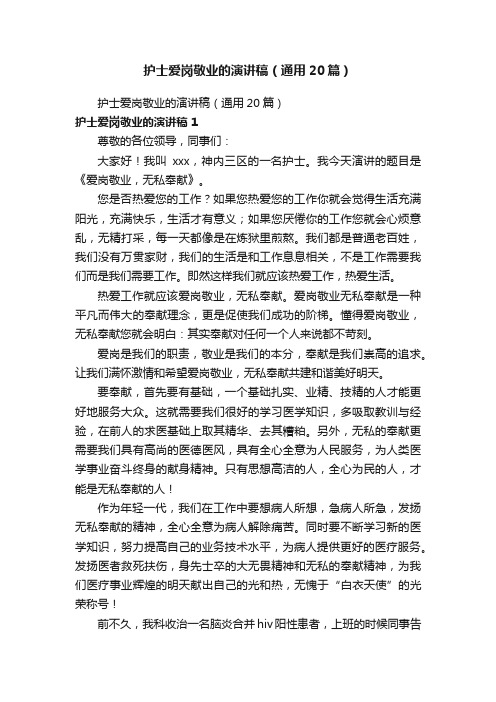 护士爱岗敬业的演讲稿（通用20篇）

护士爱岗敬业的演讲稿（通用20篇）

护士爱岗敬业的演讲稿1

尊敬的各位领导，同事们：

大家好！我叫 xxx，神内三区的一名护士。我今天演讲的题目是《爱岗敬业，无私奉献》。

您是否热爱您的工作？如果您热爱您的工作你就会觉得生活充满阳光，充满快乐，生活才有意义；如果您厌倦你的工作您就会心烦意乱，无精打采，每一天都像是在炼狱里煎熬。我们都是普通老百姓，我们没有万贯家财，我们的生活是和工作息息相关，不是工作需要我们而是我们需要工作。即然这样我们就应该热爱工作，热爱生活。

热爱工作就应该爱岗敬业，无私奉献。爱岗敬业无私奉献是一种平凡而伟大的奉献理念，更是促使我们成功的阶梯。懂得爱岗敬业，无私奉献您就会明白：其实奉献对任何一个人来说都不苛刻。

爱岗是我们的职责，敬业是我们的本分，奉献是我们崇高的追求。让我们满怀激情和希望爱岗敬业，无私奉献共建和谐美好明天。

要奉献，首先要有基础，一个基础扎实、业精、技精的人才能更好地服务大众。这就需要我们很好的学习医学知识，多吸取教训与经验，在前人的求医基础上取其精华、去其糟粕。另外，无私的奉献更需要我们具有高尚的医德医风，具有全心全意为人民服务，为人类医学事业奋斗终身的献身精神。只有思想高洁的人，全心为民的人，才能是无私奉献的人！

作为年轻一代，我们在工作中要想病人所想，急病人所急，发扬无私奉献的精神，全心全意为病人解除痛苦。同时要不断学习新的医学知识，努力提高自己的业务技术水平，为病人提供更好的医疗服务。发扬医者救死扶伤，身先士卒的大无畏精神和无私的奉献精神，为我们医疗事业辉煌的明天献出自己的光和热，无愧于“白衣天使”的光荣称号！

前不久，我科收治一名脑炎合并hiv阳性患者，上班的时候同事告